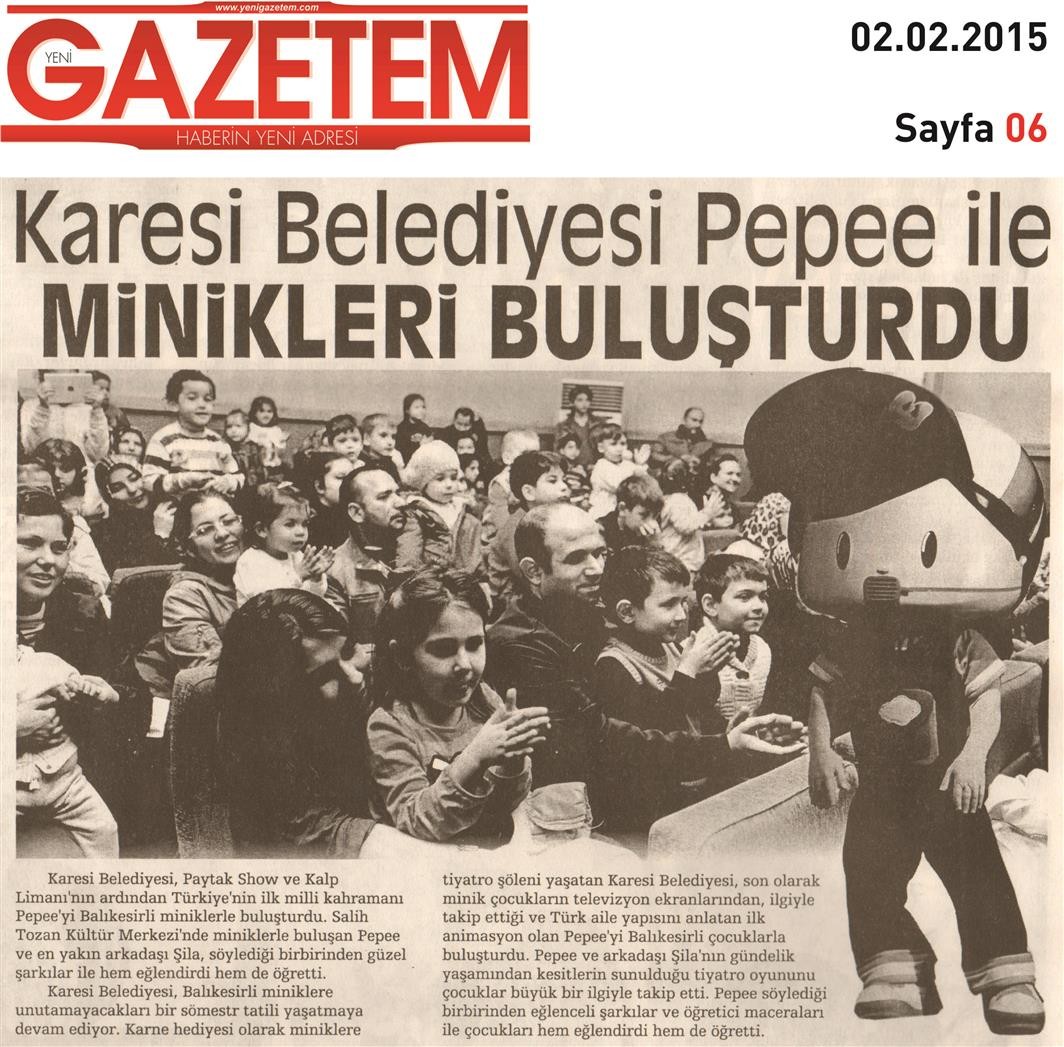 www.yenigazetem.com

YENİ GAZETEM

HABERİN YENİ ADRESİ

02.02.2015

Sayfa 06

Karesi Belediyesi Pepee ile MİNİKLERİ BULUŞTURDU

Karesi Belediyesi, Paytak Show ve Kalp Limanı'nın ardından Türkiye'nin ilk milli kahramanı Pepee'yi Balıkesirli miniklerle buluşturdu. Salih Tozan Kültür Merkezi'nde miniklerle buluşan Pepee ve en yakın arkadaşı Şila, söylediği birbirinden güzel şarkılar ile hem eğlendirdi hem de öğretti.

Karesi Belediyesi, Balıkesirli miniklere unutamayacakları bir sömestr tatili yaşatmaya devam ediyor. Karne hediyesi olarak miniklere tiyatro şöleni yaşatan Karesi Belediyesi, son olarak minik çocukların televizyon ekranlarından, ilgiyle takip ettiği ve Türk aile yapısını anlatan ilk animasyon olan Pepee'yi Balıkesirli çocuklarla buluşturdu. Pepee ve arkadaşı Şila'nın gündelik yaşamından kesitlerin sunulduğu tiyatro oyununu çocuklar büyük bir ilgiyle takip etti. Pepee söylediği birbirinden eğlenceli şarkılar ve öğretici maceraları ile çocukları hem eğlendirdi hem de öğretti.